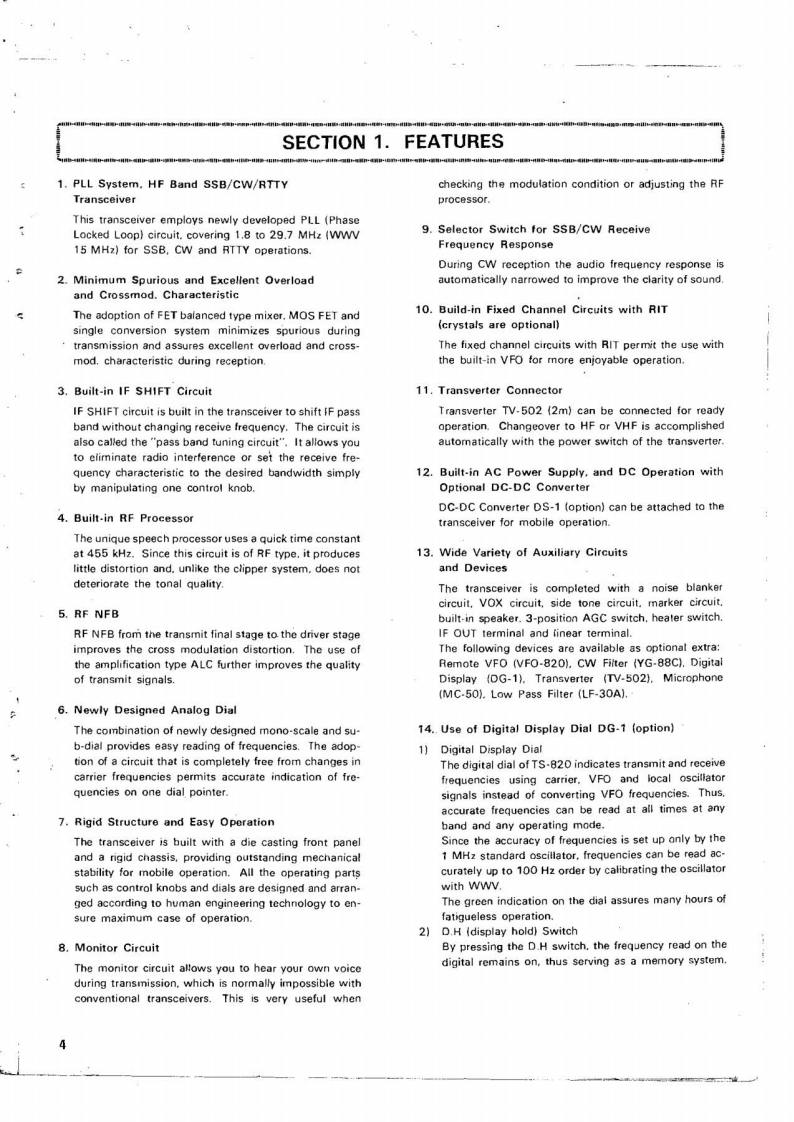 SECTION 1. FEATURES

1. PLL System, HF Band SSB/CW/RTTY Transceiver

This transceiver employs newly developed PLL (Phase Locked Loop) circuit, covering 1.8 to 29.7 MHz (WWV 15 MHz) for SSB, CW and RTTY operations.

2. Minimum Spurious and Excellent Overload and Crossmod. Characteristic

The adoption of FET balanced type mixer, MOS FET and single conversion system minimizes spurious during transmission and assures excellent overload and crossmod. characteristic during reception.

3. Built-in IF SHIFT Circuit

IF SHIFT circuit is built in the transceiver to shift IF pass band without changing receive frequency. The circuit is also called the "pass band tuning circuit". It allows you to eliminate radio interference or set the receive frequency characteristic to the desired bandwidth simply by manipulating one control knob.

4. Built-in RF Processor

The unique speech processor uses a quick time constant at 455 kHz. Since this circuit is of RF type, it produces little distortion and, unlike the clipper system, does not deteriorate the tonal quality.

5. RF NFB

RF NFB from the transmit final stage to the driver stage improves the cross modulation distortion. The use of the amplification type ALC further improves the quality of transmit signals.

6. Newly Designed Analog Dial

The combination of newly designed mono-scale and sub-dial provides easy reading of frequencies. The adoption of a circuit that is completely free from changes in carrier frequencies permits accurate indication of frequencies on one dial pointer.

7. Rigid Structure and Easy Operation

The transceiver is built with a die casting front panel and a rigid chassis, providing outstanding mechanical stability for mobile operation. All the operating parts such as control knobs and dials are designed and arranged according to human engineering technology to ensure maximum case of operation.

8. Monitor Circuit

The monitor circuit allows you to hear your own voice during transmission, which is normally impossible with conventional transceivers. This is very useful when checking the modulation condition or adjusting the RF processor.

9. Selector Switch for SSB/CW Receive Frequency Response

During CW reception the audio frequency response is automatically narrowed to improve the clarity of sound.

10. Build-in Fixed Channel Circuits with RIT (crystals are optional)

The fixed channel circuits with RIT permit the use with the built-in VFO for more enjoyable operation.

11. Transverter Connector

Transverter TV-502 (2m) can be connected for ready operation. Changeover to HF or VHF is accomplished automatically with the power switch of the transverter.

12. Built-in AC Power Supply, and DC Operation with Optional DC-DC Converter

DC-DC Converter DS-1 (option) can be attached to the transceiver for mobile operation.

13. Wide Variety of Auxiliary Circuits and Devices

The transceiver is completed with a noise blanker circuit, VOX circuit, side tone circuit, marker circuit, built-in speaker, 3-position AGC switch, heater switch, IF OUT terminal and linear terminal.
The following devices are available as optional extra: Remote VFO (VFO-820), CW Filter (YG-88C), Digital Display (DG-1), Transverter (TV-502), Microphone (MC-50), Low Pass Filter (LF-30A).

14. Use of Digital Display Dial DG-1 (option)

1) Digital Display Dial
The digital dial of TS-820 indicates transmit and receive frequencies using carrier, VFO and local oscillator signals instead of converting VFO frequencies. Thus, accurate frequencies can be read at all times at any band and any operating mode.
Since the accuracy of frequencies is set up only by the 1 MHz standard oscillator, frequencies can be read accurately up to 100 Hz order by calibrating the oscillator with WWV.
The green indication on the dial assures many hours of fatigueless operation.
2) D.H (display hold) Switch
By pressing the D.H switch, the frequency read on the digital remains on, thus serving as a memory system.

4